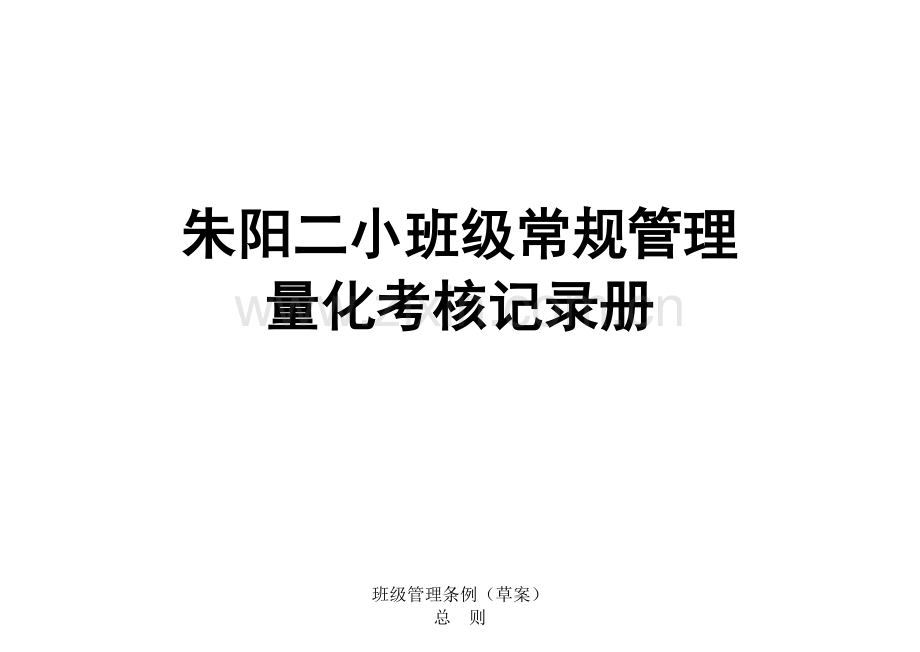 朱阳二小班级常规管理
量化考核记录册

班级管理条例（草案）
总　则